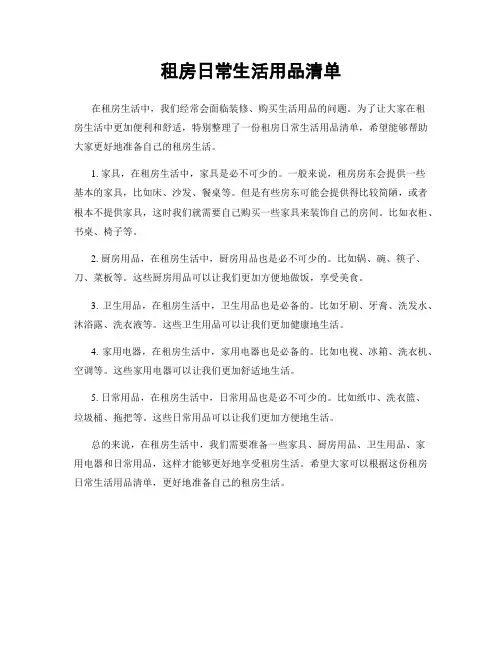 租房日常生活用品清单

在租房生活中，我们经常会面临装修、购买生活用品的问题。为了让大家在租房生活中更加便利和舒适，特别整理了一份租房日常生活用品清单，希望能够帮助大家更好地准备自己的租房生活。

1. 家具，在租房生活中，家具是必不可少的。一般来说，租房房东会提供一些基本的家具，比如床、沙发、餐桌等。但是有些房东可能会提供得比较简陋，或者根本不提供家具，这时我们就需要自己购买一些家具来装饰自己的房间，比如衣柜、书桌、椅子等。

2. 厨房用品，在租房生活中，厨房用品也是必不可少的。比如锅、碗、筷子、刀、菜板等。这些厨房用品可以让我们更加方便地做饭，享受美食。

3. 卫生用品，在租房生活中，卫生用品也是必备的。比如牙刷、牙膏、洗发水、沐浴露、洗衣液等。这些卫生用品可以让我们更加健康地生活。

4. 家用电器，在租房生活中，家用电器也是必备的。比如电视、冰箱、洗衣机、空调等。这些家用电器可以让我们更加舒适地生活。

5. 日常用品，在租房生活中，日常用品也是必不可少的。比如纸巾、洗衣篮、垃圾桶、拖把等。这些日常用品可以让我们更加方便地生活。

总的来说，在租房生活中，我们需要准备一些家具、厨房用品、卫生用品、家用电器和日常用品，这样才能够更好地享受租房生活。希望大家可以根据这份租房日常生活用品清单，更好地准备自己的租房生活。